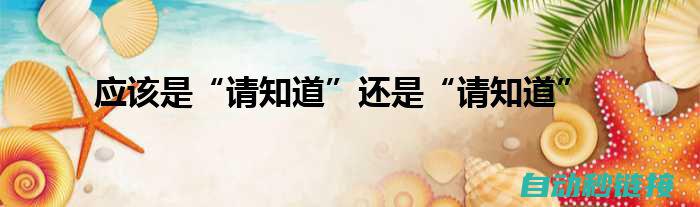 应该是“请知道”还是“请知道”

自动秒链接